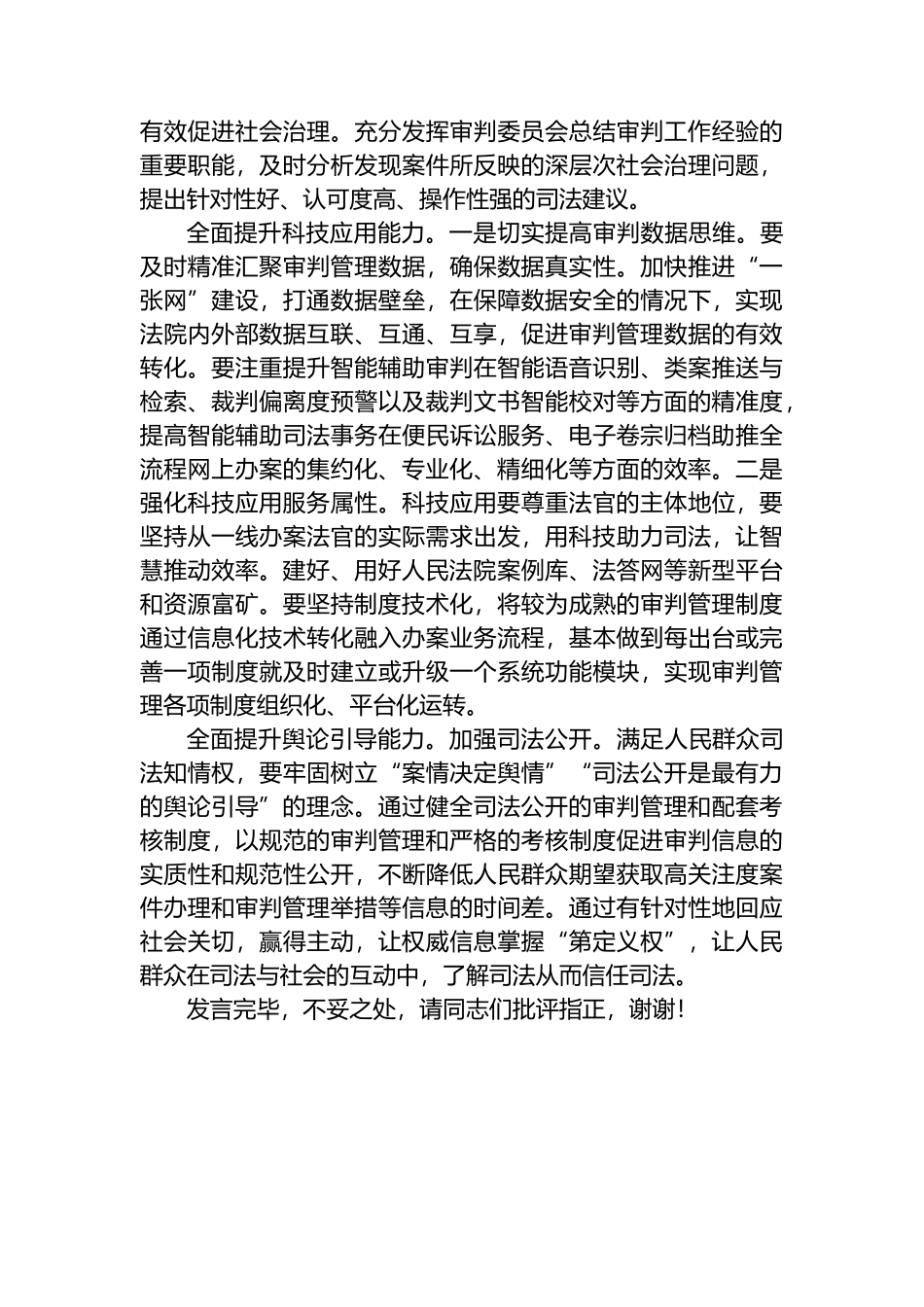 有效促进社会治理。充分发挥审判委员会总结审判工作经验的重要职能，及时分析发现案件所反映的深层次社会治理问题，提出针对性好、认可度高、操作性强的司法建议。

全面提升科技应用能力。一是切实提高审判数据思维。要及时精准汇聚审判管理数据，确保数据真实性。加快推进“一张网”建设，打通数据壁垒，在保障数据安全的情况下，实现法院内外部数据互联、互通、互享，促进审判管理数据的有效转化。要注重提升智能辅助审判在智能语音识别、类案推送与检索、裁判偏离度预警以及裁判文书智能校对等方面的精准度，提高智能辅助司法事务在便民诉讼服务、电子卷宗归档助推全流程网上办案的集约化、专业化、精细化等方面的效率。二是强化科技应用服务属性。科技应用要尊重法官的主体地位，要坚持从一线办案法官的实际需求出发，用科技助力司法，让智慧推动效率。建好、用好人民法院案例库、法答网等新型平台和资源富矿。要坚持制度技术化，将较为成熟的审判管理制度通过信息化技术转化融入办案业务流程，基本做到每出台或完善一项制度就及时建立或升级一个系统功能模块，实现审判管理各项制度组织化、平台化运转。

全面提升舆论引导能力。加强司法公开。满足人民群众司法知情权，要牢固树立“案情决定舆情”“司法公开是最有力的舆论引导”的理念。通过健全司法公开的审判管理和配套考核制度，以规范的审判管理和严格的考核制度促进审判信息的实质性和规范性公开，不断降低人民群众期望获取高关注度案件办理和审判管理举措等信息的时间差。通过有针对性地回应社会关切，赢得主动，让权威信息掌握“第定义权”，让人民群众在司法与社会的互动中，了解司法从而信任司法。

发言完毕，不妥之处，请同志们批评指正，谢谢！